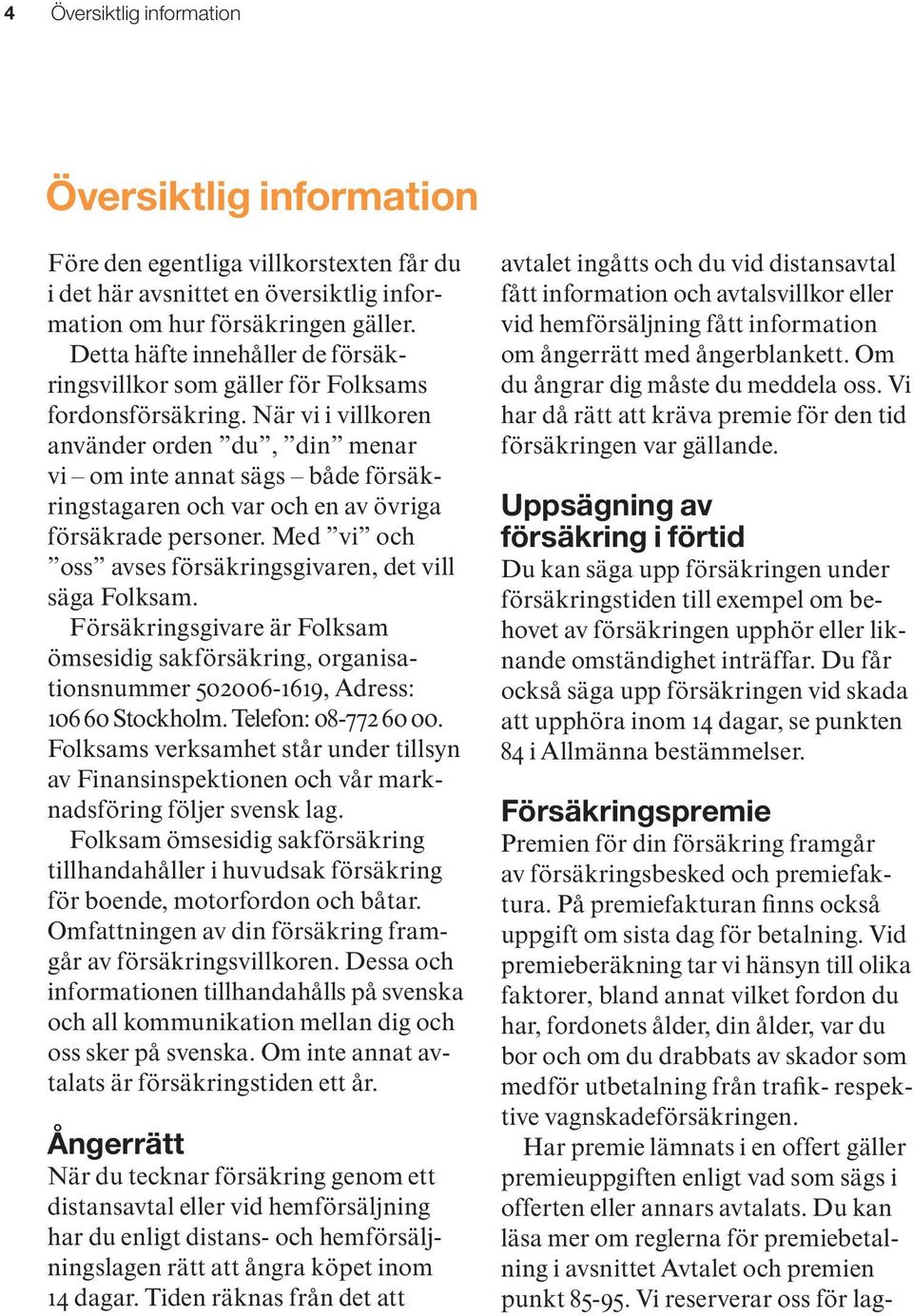 4 Översiktlig information

Översiktlig information

Före den egentliga villkorstexten får du i det här avsnittet en översiktlig information om hur försäkringen gäller.

Detta häfte innehåller de försäkringsvillkor som gäller för Folksams fordonsförsäkring. När vi i villkoren använder orden ”du”, ”din” menar vi – om inte annat sägs – både försäkringstagaren och var och en av övriga försäkrade personer. Med ”vi” och ”oss” avses försäkringsgivaren, det vill säga Folksam.

Försäkringsgivare är Folksam ömsesidig sakförsäkring, organisationsnummer 502006-1619, Adress: 106 60 Stockholm. Telefon: 08-772 60 00. Folksams verksamhet står under tillsyn av Finansinspektionen och vår marknadsföring följer svensk lag.

Folksam ömsesidig sakförsäkring tillhandahåller i huvudsak försäkring för boende, motorfordon och båtar. Omfattningen av din försäkring framgår av försäkringsvillkoren. Dessa och informationen tillhandahålls på svenska och all kommunikation mellan dig och oss sker på svenska. Om inte annat avtalats är försäkringstiden ett år.

Ångerrätt
När du tecknar försäkring genom ett distansavtal eller vid hemförsäljning har du enligt distans- och hemförsäljningslagen rätt att ångra köpet inom 14 dagar. Tiden räknas från det att avtalet ingåtts och du vid distansavtal fått information och avtalsvillkor eller vid hemförsäljning fått information om ångerrätt med ångerblankett. Om du ångrar dig måste du meddela oss. Vi har då rätt att kräva premie för den tid försäkringen var gällande.

Uppsägning av försäkring i förtid
Du kan säga upp försäkringen under försäkringstiden till exempel om behovet av försäkringen upphör eller liknande omständighet inträffar. Du får också säga upp försäkringen vid skada att upphöra inom 14 dagar, se punkten 84 i Allmänna bestämmelser.

Försäkringspremie
Premien för din försäkring framgår av försäkringsbesked och premiefaktura. På premiefakturan finns också uppgift om sista dag för betalning. Vid premieberäkning tar vi hänsyn till olika faktorer, bland annat vilket fordon du har, fordonets ålder, din ålder, var du bor och om du drabbats av skador som medför utbetalning från trafik- respektive vagnskadeförsäkringen.

Har premie lämnats i en offert gäller premieuppgiften enligt vad som sägs i offerten eller annars avtalats. Du kan läsa mer om reglerna för premiebetalning i avsnittet Avtalet och premien punkt 85-95. Vi reserverar oss för lag-